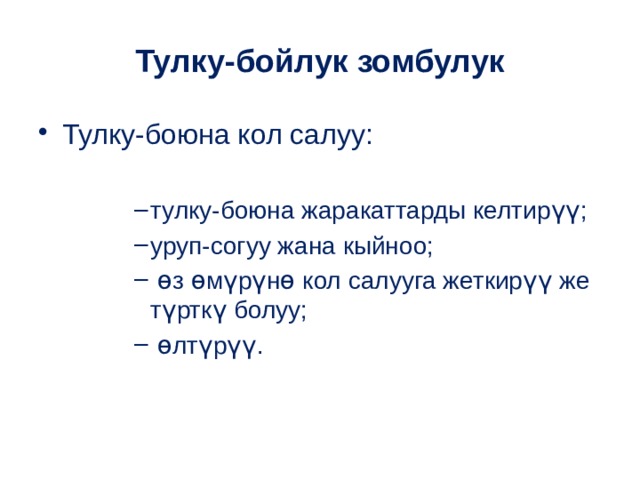 Тулку-бойлук зомбулук

• Тулку-боюна кол салуу:

–тулку-боюна жаракаттарды келтирүү;
–уруп-согуу жана кыйноо;
– өз өмүрүнө кол салууга жеткирүү же түрткү болуу;
– өлтүрүү.